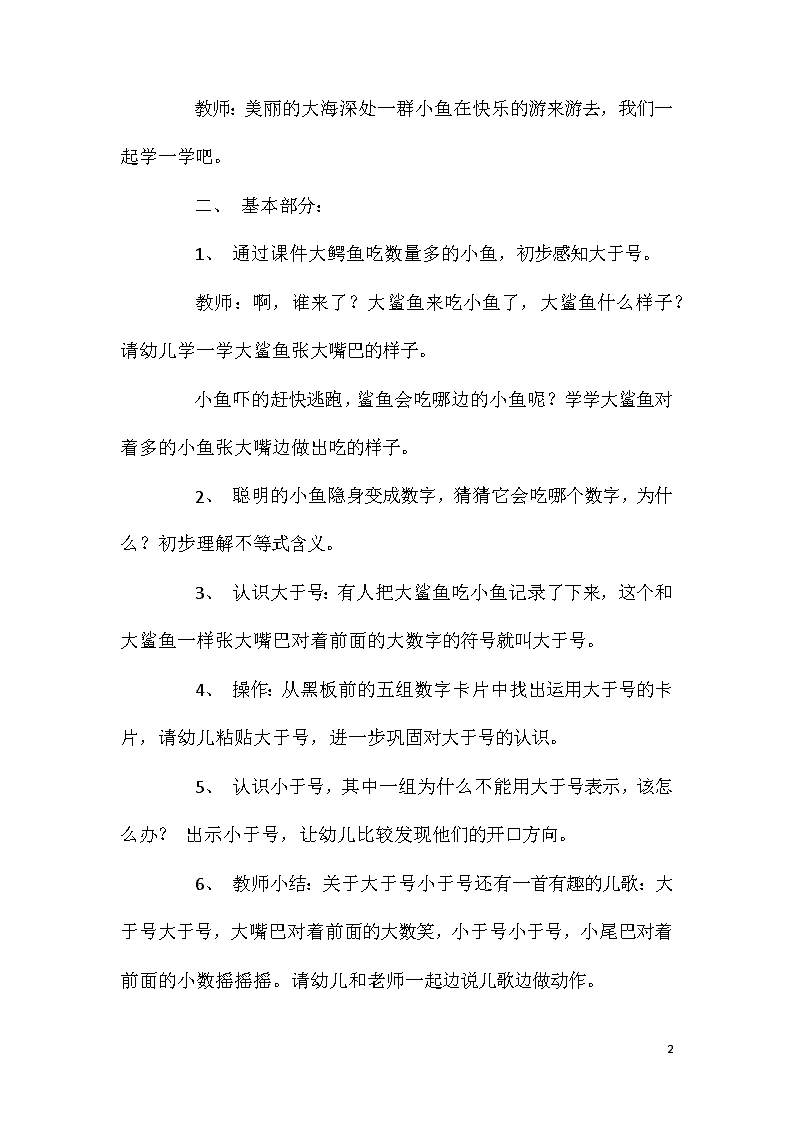 教师：美丽的大海深处一群小鱼在快乐的游来游去，我们一起学一学吧。

二、 基本部分：

1、 通过课件大鳄鱼吃数量多的小鱼，初步感知大于号。

教师：啊，谁来了？大鲨鱼来吃小鱼了，大鲨鱼什么样子？请幼儿学一学大鲨鱼张大嘴巴的样子。

小鱼吓的赶快逃跑，鲨鱼会吃哪边的小鱼呢？学学大鲨鱼对着多的小鱼张大嘴边做出吃的样子。

2、 聪明的小鱼隐身变成数字，猜猜它会吃哪个数字，为什么？初步理解不等式含义。

3、 认识大于号：有人把大鲨鱼吃小鱼记录了下来，这个和大鲨鱼一样张大嘴巴对着前面的大数字的符号就叫大于号。

4、 操作：从黑板前的五组数字卡片中找出运用大于号的卡片，请幼儿粘贴大于号，进一步巩固对大于号的认识。

5、 认识小于号，其中一组为什么不能用大于号表示，该怎么办？ 出示小于号，让幼儿比较发现他们的开口方向。

6、 教师小结：关于大于号小于号还有一首有趣的儿歌：大于号大于号，大嘴巴对着前面的大数笑，小于号小于号，小尾巴对着前面的小数摇摇摇。请幼儿和老师一起边说儿歌边做动作。

2